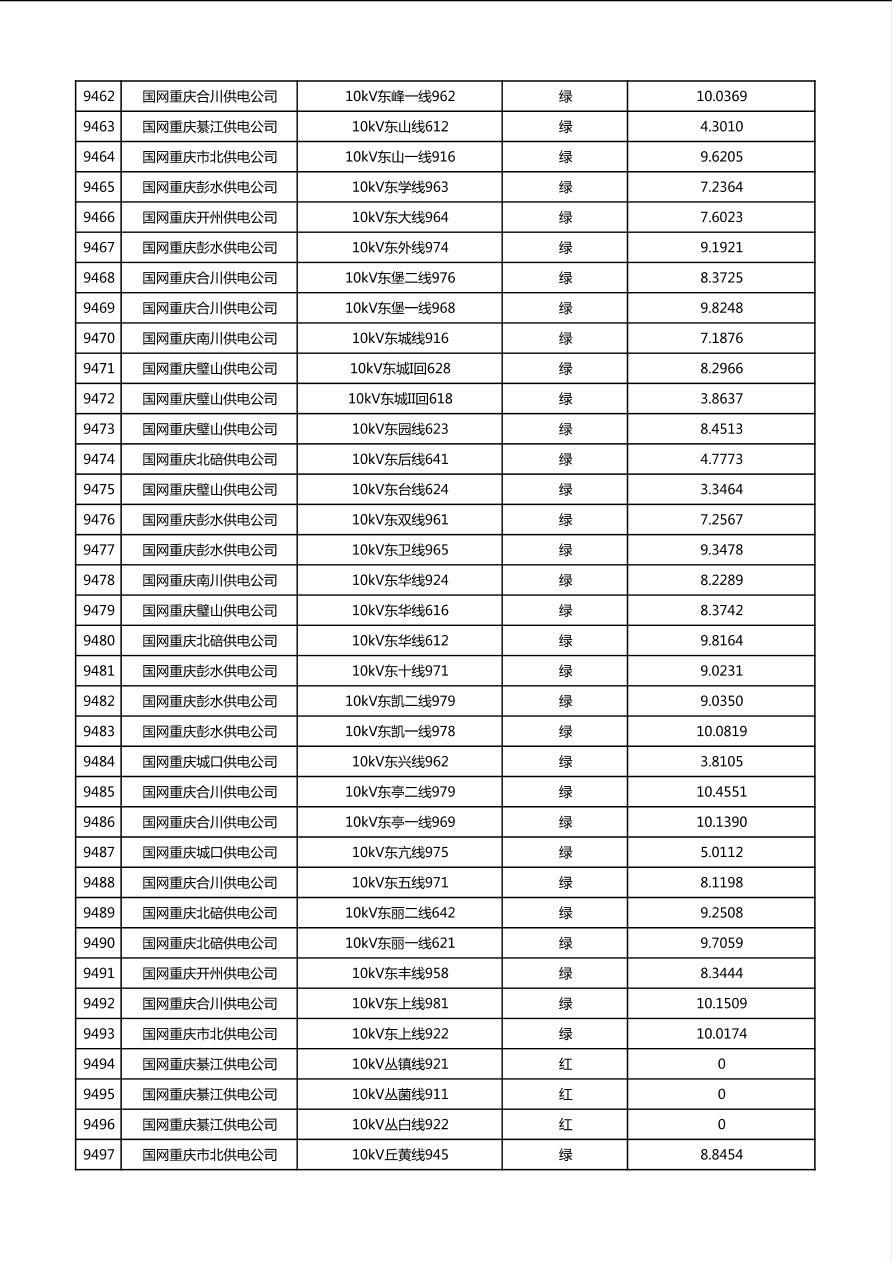 | 9462 | 国网重庆合川供电公司 | 10kV东峰一线962 | 绿 | 10.0369 |
|---|---|---|---|---|
| 9463 | 国网重庆綦江供电公司 | 10kV东山线612 | 绿 | 4.3010 |
| 9464 | 国网重庆市北供电公司 | 10kV东山一线916 | 绿 | 9.6205 |
| 9465 | 国网重庆彭水供电公司 | 10kV东学线963 | 绿 | 7.2364 |
| 9466 | 国网重庆开州供电公司 | 10kV东大线964 | 绿 | 7.6023 |
| 9467 | 国网重庆彭水供电公司 | 10kV东外线974 | 绿 | 9.1921 |
| 9468 | 国网重庆合川供电公司 | 10kV东堡二线976 | 绿 | 8.3725 |
| 9469 | 国网重庆合川供电公司 | 10kV东堡一线968 | 绿 | 9.8248 |
| 9470 | 国网重庆南川供电公司 | 10kV东城线916 | 绿 | 7.1876 |
| 9471 | 国网重庆璧山供电公司 | 10kV东城I回628 | 绿 | 8.2966 |
| 9472 | 国网重庆璧山供电公司 | 10kV东城II回618 | 绿 | 3.8637 |
| 9473 | 国网重庆璧山供电公司 | 10kV东园线623 | 绿 | 8.4513 |
| 9474 | 国网重庆北碚供电公司 | 10kV东后线641 | 绿 | 4.7773 |
| 9475 | 国网重庆璧山供电公司 | 10kV东台线624 | 绿 | 3.3464 |
| 9476 | 国网重庆彭水供电公司 | 10kV东双线961 | 绿 | 7.2567 |
| 9477 | 国网重庆彭水供电公司 | 10kV东卫线965 | 绿 | 9.3478 |
| 9478 | 国网重庆南川供电公司 | 10kV东华线924 | 绿 | 8.2289 |
| 9479 | 国网重庆璧山供电公司 | 10kV东华线616 | 绿 | 8.3742 |
| 9480 | 国网重庆北碚供电公司 | 10kV东华线612 | 绿 | 9.8164 |
| 9481 | 国网重庆彭水供电公司 | 10kV东十线971 | 绿 | 9.0231 |
| 9482 | 国网重庆彭水供电公司 | 10kV东凯二线979 | 绿 | 9.0350 |
| 9483 | 国网重庆彭水供电公司 | 10kV东凯一线978 | 绿 | 10.0819 |
| 9484 | 国网重庆城口供电公司 | 10kV东兴线962 | 绿 | 3.8105 |
| 9485 | 国网重庆合川供电公司 | 10kV东亭二线979 | 绿 | 10.4551 |
| 9486 | 国网重庆合川供电公司 | 10kV东亭一线969 | 绿 | 10.1390 |
| 9487 | 国网重庆城口供电公司 | 10kV东亢线975 | 绿 | 5.0112 |
| 9488 | 国网重庆合川供电公司 | 10kV东五线971 | 绿 | 8.1198 |
| 9489 | 国网重庆北碚供电公司 | 10kV东丽二线642 | 绿 | 9.2508 |
| 9490 | 国网重庆北碚供电公司 | 10kV东丽一线621 | 绿 | 9.7059 |
| 9491 | 国网重庆开州供电公司 | 10kV东丰线958 | 绿 | 8.3444 |
| 9492 | 国网重庆合川供电公司 | 10kV东上线981 | 绿 | 10.1509 |
| 9493 | 国网重庆市北供电公司 | 10kV东上线922 | 绿 | 10.0174 |
| 9494 | 国网重庆綦江供电公司 | 10kV丛镇线921 | 红 | 0 |
| 9495 | 国网重庆綦江供电公司 | 10kV丛菌线911 | 红 | 0 |
| 9496 | 国网重庆綦江供电公司 | 10kV丛白线922 | 红 | 0 |
| 9497 | 国网重庆市北供电公司 | 10kV丘黄线945 | 绿 | 8.8454 |